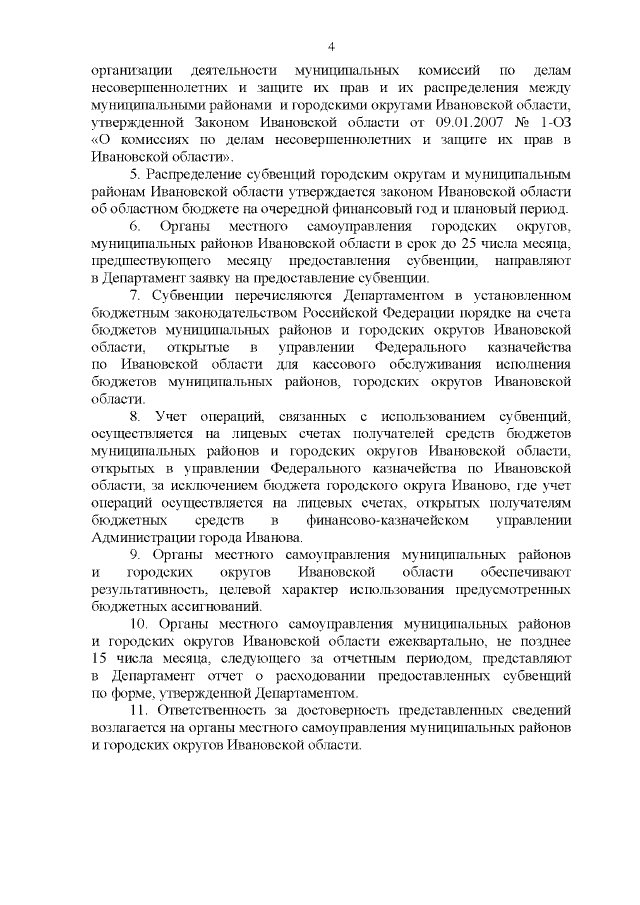 4

организации деятельности муниципальных комиссий по делам несовершеннолетних и защите их прав и их распределения между муниципальными районами и городскими округами Ивановской области, утвержденной Законом Ивановской области от 09.01.2007 № 1-ОЗ «О комиссиях по делам несовершеннолетних и защите их прав в Ивановской области».

5. Распределение субвенций городским округам и муниципальным районам Ивановской области утверждается законом Ивановской области об областном бюджете на очередной финансовый год и плановый период.

6. Органы местного самоуправления городских округов, муниципальных районов Ивановской области в срок до 25 числа месяца, предшествующего месяцу предоставления субвенции, направляют в Департамент заявку на предоставление субвенции.

7. Субвенции перечисляются Департаментом в установленном бюджетным законодательством Российской Федерации порядке на счета бюджетов муниципальных районов и городских округов Ивановской области, открытые в управлении Федерального казначейства по Ивановской области для кассового обслуживания исполнения бюджетов муниципальных районов, городских округов Ивановской области.

8. Учет операций, связанных с использованием субвенций, осуществляется на лицевых счетах получателей средств бюджетов муниципальных районов и городских округов Ивановской области, открытых в управлении Федерального казначейства по Ивановской области, за исключением бюджета городского округа Иваново, где учет операций осуществляется на лицевых счетах, открытых получателям бюджетных средств в финансово-казначейском управлении Администрации города Иванова.

9. Органы местного самоуправления муниципальных районов и городских округов Ивановской области обеспечивают результативность, целевой характер использования предусмотренных бюджетных ассигнований.

10. Органы местного самоуправления муниципальных районов и городских округов Ивановской области ежеквартально, не позднее 15 числа месяца, следующего за отчетным периодом, представляют в Департамент отчет о расходовании предоставленных субвенций по форме, утвержденной Департаментом.

11. Ответственность за достоверность представленных сведений возлагается на органы местного самоуправления муниципальных районов и городских округов Ивановской области.